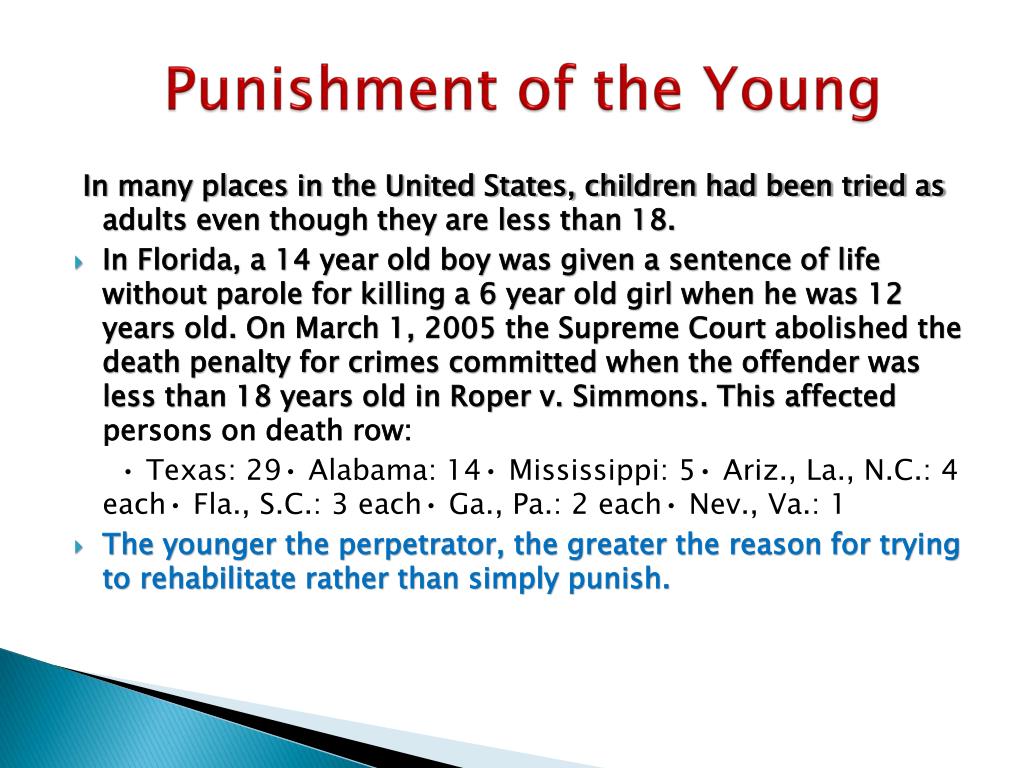 Punishment of the Young

In many places in the United States, children had been tried as adults even though they are less than 18.

In Florida, a 14 year old boy was given a sentence of life without parole for killing a 6 year old girl when he was 12 years old. On March 1, 2005 the Supreme Court abolished the death penalty for crimes committed when the offender was less than 18 years old in Roper v. Simmons. This affected persons on death row:

• Texas: 29• Alabama: 14• Mississippi: 5• Ariz., La., N.C.: 4 each• Fla., S.C.: 3 each• Ga., Pa.: 2 each• Nev., Va.: 1

The younger the perpetrator, the greater the reason for trying to rehabilitate rather than simply punish.